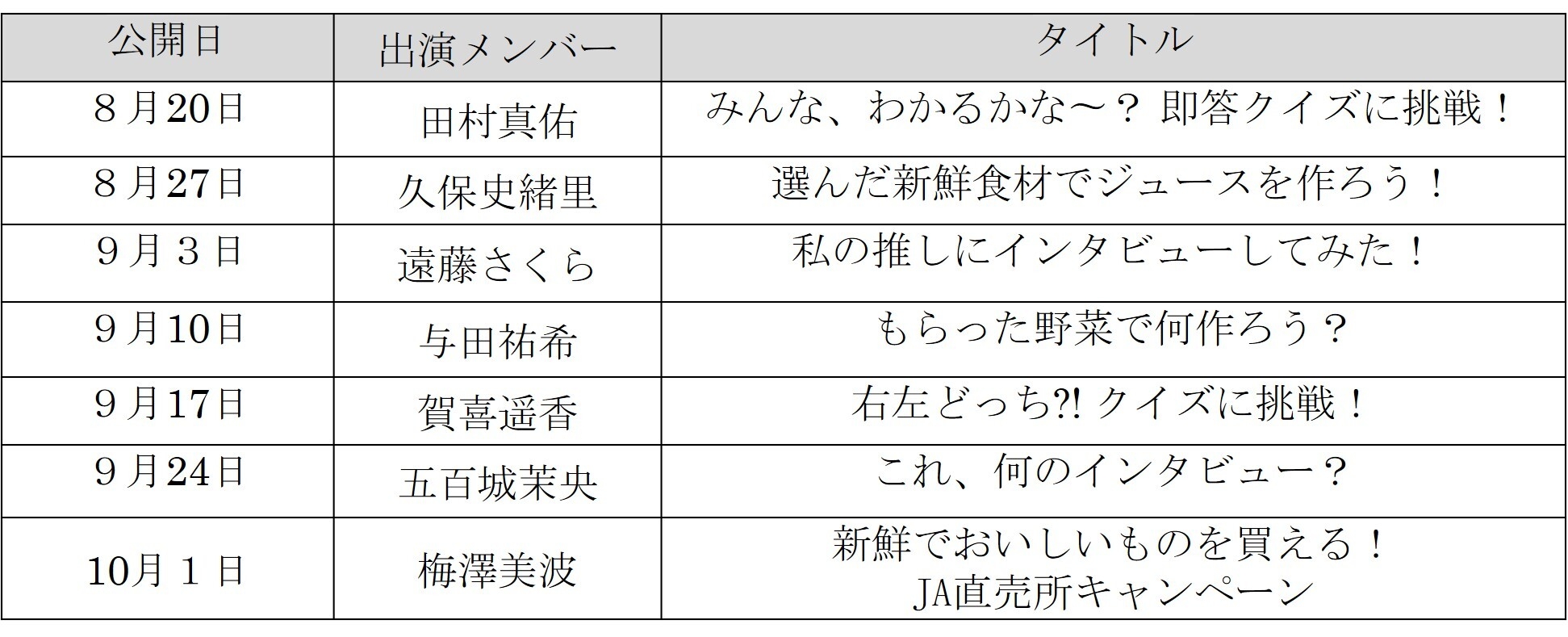 | 公開日 | 出演メンバー | タイトル |
|---|---|---|
| 8月20日 | 田村真佑 | みんな、わかるかな～？ 即答クイズに挑戦！ |
| 8月27日 | 久保史緒里 | 選んだ新鮮食材でジュースを作ろう！ |
| 9月3日 | 遠藤さくら | 私の推しにインタビューしてみた！ |
| 9月10日 | 与田祐希 | もらった野菜で何作ろう？ |
| 9月17日 | 賀喜遥香 | 右左どっち?! クイズに挑戦！ |
| 9月24日 | 五百城茉央 | これ、何のインタビュー？ |
| 10月1日 | 梅澤美波 | 新鮮でおいしいものを買える！ JA直売所キャンペーン |